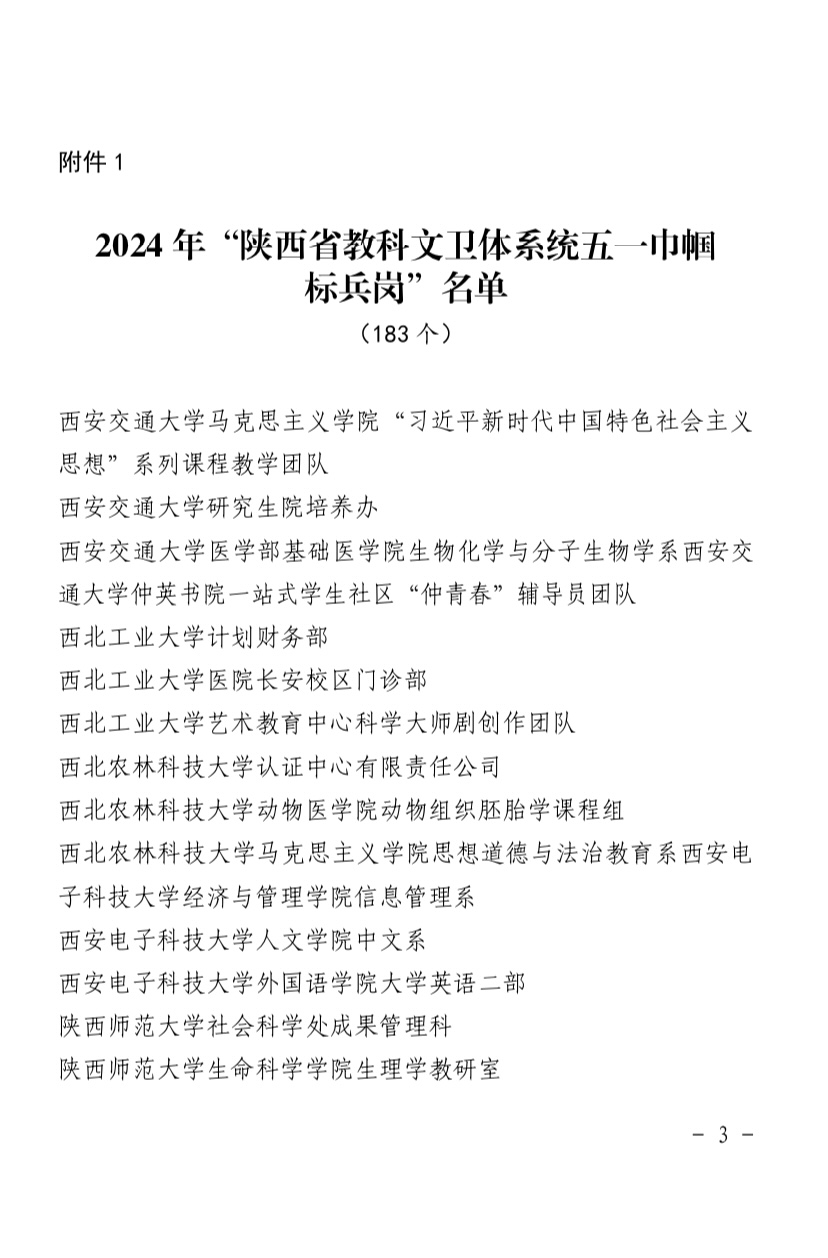 附件 1

2024 年“陕西省教科文卫体系统五一巾帼标兵岗”名单
（183 个）

西安交通大学马克思主义学院“习近平新时代中国特色社会主义思想”系列课程教学团队
西安交通大学研究生院培养办
西安交通大学医学部基础医学院生物化学与分子生物学系西安交通大学仲英书院一站式学生社区“仲青春”辅导员团队
西北工业大学计划财务部
西北工业大学医院长安校区门诊部
西北工业大学艺术教育中心科学大师剧创作团队
西北农林科技大学认证中心有限责任公司
西北农林科技大学动物医学院动物组织胚胎学课程组
西北农林科技大学马克思主义学院思想道德与法治教育系西安电子科技大学经济与管理学院信息管理系
西安电子科技大学人文学院中文系
西安电子科技大学外国语学院大学英语二部
陕西师范大学社会科学处成果管理科
陕西师范大学生命科学学院生理学教研室

－ 3 －